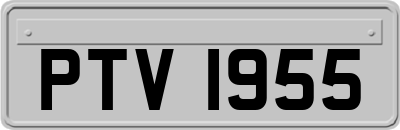 PTV 1955